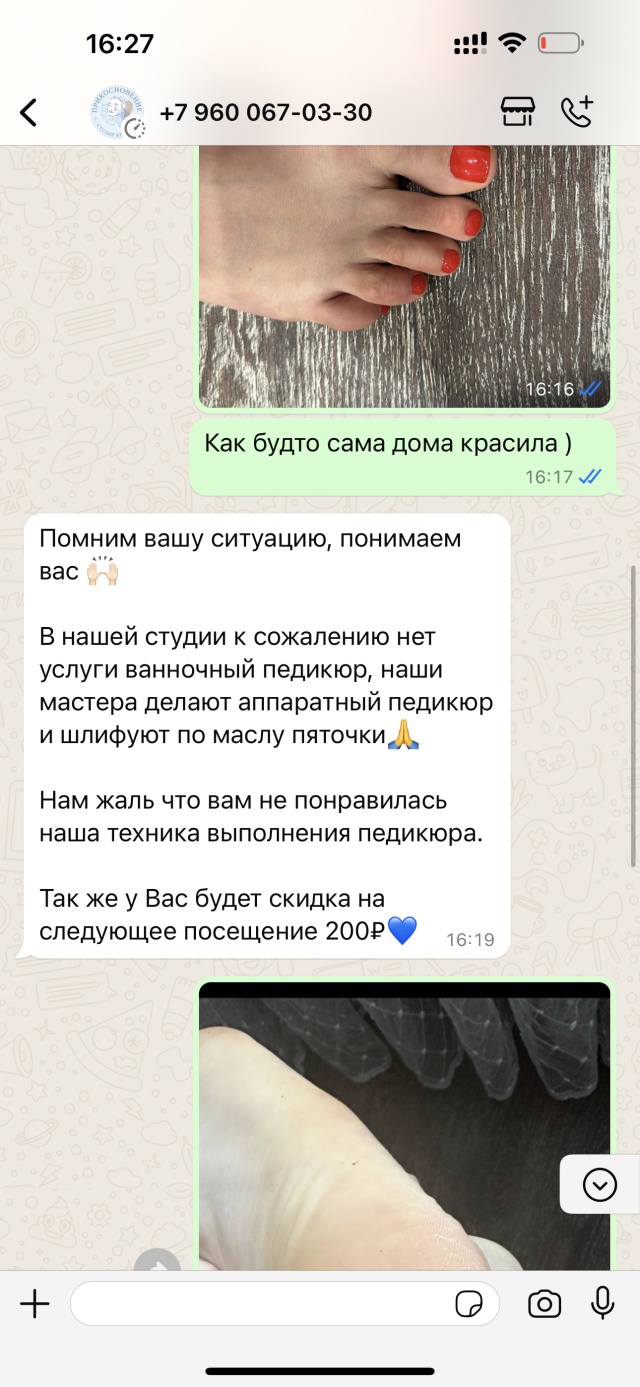 16:27

+7 960 067-03-30

16:16

Как будто сама дома красила )

16:17

Помним вашу ситуацию, понимаем вас 🙌🏻

В нашей студии к сожалению нет услуги ванночный педикюр, наши мастера делают аппаратный педикюр и шлифуют по маслу пяточки🙏

Нам жаль что вам не понравилась наша техника выполнения педикюра.

Так же у Вас будет скидка на следующее посещение 200₽💙 16:19